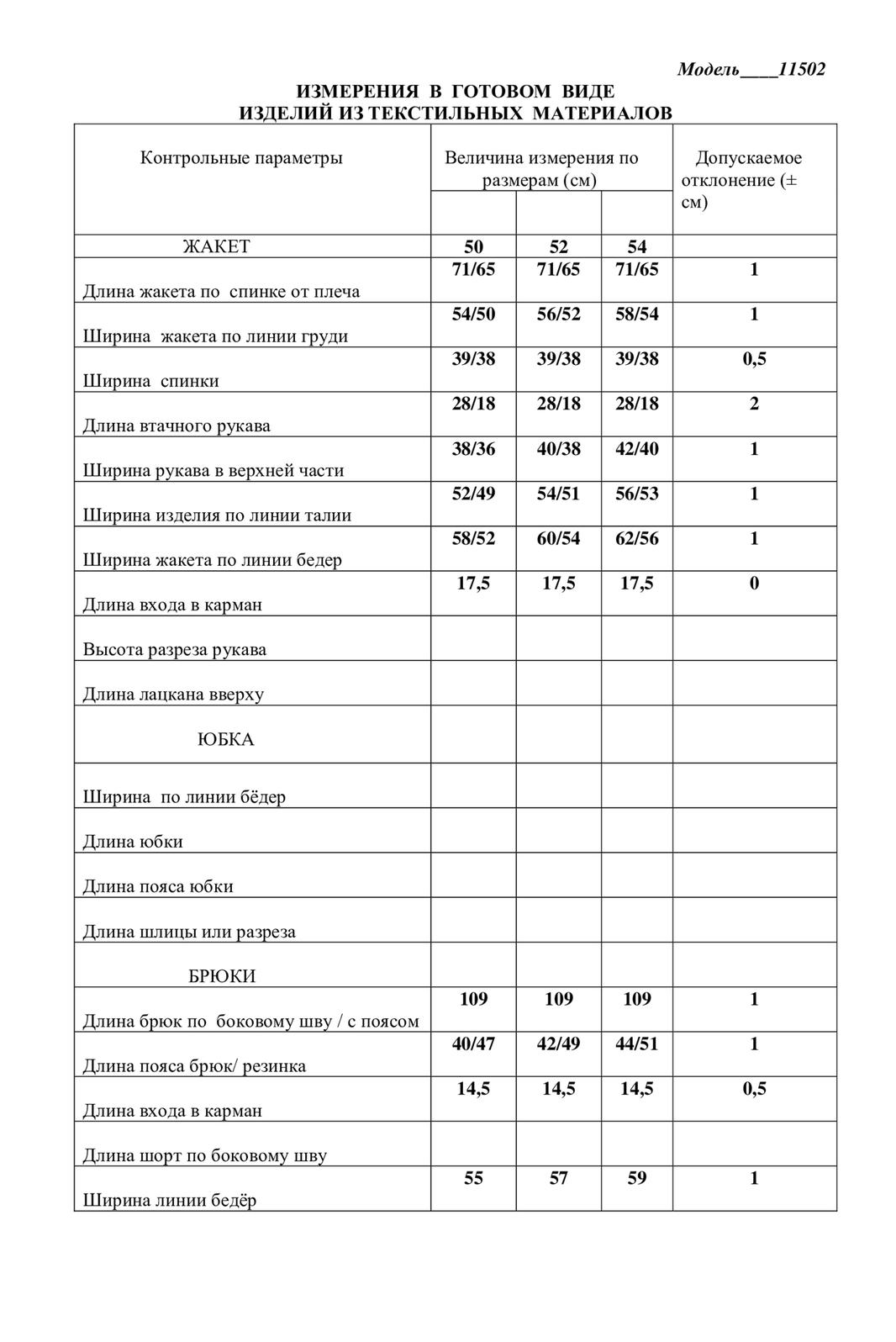 Модель____11502

ИЗМЕРЕНИЯ В ГОТОВОМ ВИДЕ
ИЗДЕЛИЙ ИЗ ТЕКСТИЛЬНЫХ МАТЕРИАЛОВ

| Контрольные параметры | Величина измерения по размерам (см) | | | Допускаемое отклонение (± см) |
|---|---|---|---|---|
| ЖАКЕТ | 50 | 52 | 54 | |
| Длина жакета по спинке от плеча | 71/65 | 71/65 | 71/65 | 1 |
| Ширина жакета по линии груди | 54/50 | 56/52 | 58/54 | 1 |
| Ширина спинки | 39/38 | 39/38 | 39/38 | 0,5 |
| Длина втачного рукава | 28/18 | 28/18 | 28/18 | 2 |
| Ширина рукава в верхней части | 38/36 | 40/38 | 42/40 | 1 |
| Ширина изделия по линии талии | 52/49 | 54/51 | 56/53 | 1 |
| Ширина жакета по линии бедер | 58/52 | 60/54 | 62/56 | 1 |
| Длина входа в карман | 17,5 | 17,5 | 17,5 | 0 |
| Высота разреза рукава | | | | |
| Длина лацкана вверху | | | | |
| ЮБКА | | | | |
| Ширина по линии бёдер | | | | |
| Длина юбки | | | | |
| Длина пояса юбки | | | | |
| Длина шлицы или разреза | | | | |
| БРЮКИ | | | | |
| Длина брюк по боковому шву / с поясом | 109 | 109 | 109 | 1 |
| Длина пояса брюк/ резинка | 40/47 | 42/49 | 44/51 | 1 |
| Длина входа в карман | 14,5 | 14,5 | 14,5 | 0,5 |
| Длина шорт по боковому шву | | | | |
| Ширина линии бедёр | 55 | 57 | 59 | 1 |